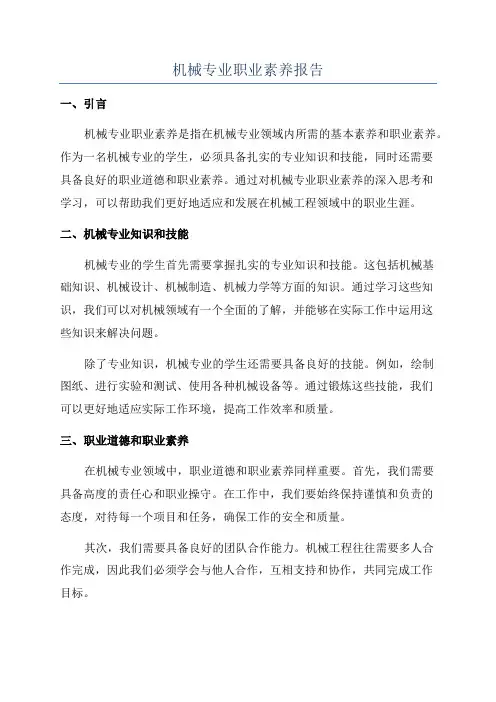 机械专业职业素养报告

一、引言

机械专业职业素养是指在机械专业领域内所需的基本素养和职业素养。作为一名机械专业的学生，必须具备扎实的专业知识和技能，同时还需要具备良好的职业道德和职业素养。通过对机械专业职业素养的深入思考和学习，可以帮助我们更好地适应和发展在机械工程领域中的职业生涯。

二、机械专业知识和技能

机械专业的学生首先需要掌握扎实的专业知识和技能。这包括机械基础知识、机械设计、机械制造、机械力学等方面的知识。通过学习这些知识，我们可以对机械领域有一个全面的了解，并能够在实际工作中运用这些知识来解决问题。

除了专业知识，机械专业的学生还需要具备良好的技能。例如，绘制图纸、进行实验和测试、使用各种机械设备等。通过锻炼这些技能，我们可以更好地适应实际工作环境，提高工作效率和质量。

三、职业道德和职业素养

在机械专业领域中，职业道德和职业素养同样重要。首先，我们需要具备高度的责任心和职业操守。在工作中，我们要始终保持谨慎和负责的态度，对待每一个项目和任务，确保工作的安全和质量。

其次，我们需要具备良好的团队合作能力。机械工程往往需要多人合作完成，因此我们必须学会与他人合作，互相支持和协作，共同完成工作目标。